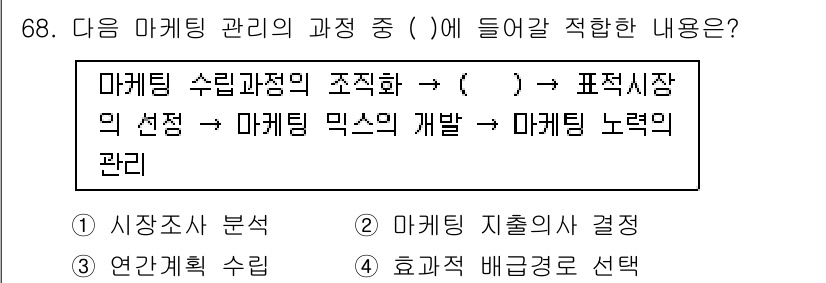 68. 다음 마케팅 관리의 과정 중 ( )에 들어갈 적합한 내용은?

마케팅 수립과정의 조직화 → ( ) → 표적시장의 선정 → 마케팅 믹스의 개발 → 마케팅 노력의 관리

① 시장조사 분석
② 마케팅 지출의사 결정
③ 연간계획 수립
④ 효과적 배급경로 선택